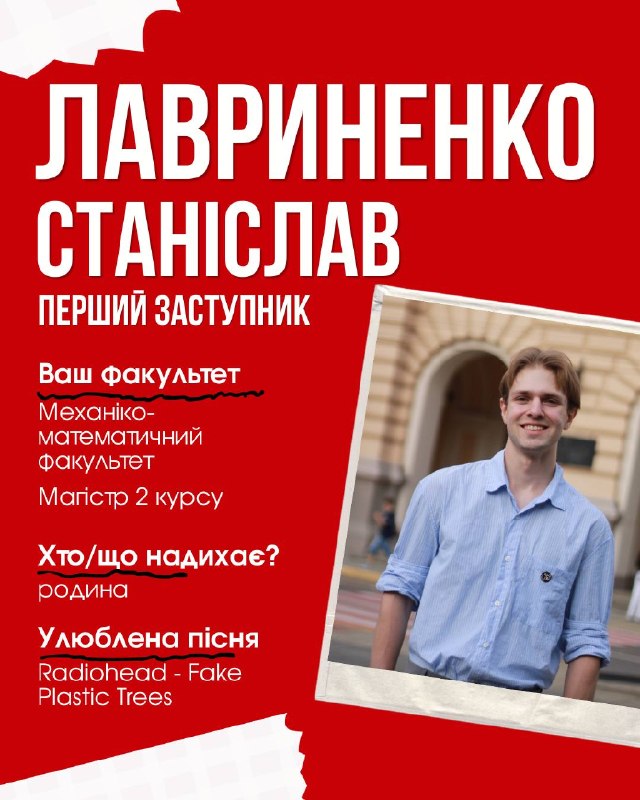 ЛАВРИНЕНКО
СТАНІСЛАВ
ПЕРШИЙ ЗАСТУПНИК

Ваш факультет
Механіко-математичний факультет
Магістр 2 курсу

Хто/що надихає?
родина

Улюблена пісня
Radiohead - Fake Plastic Trees